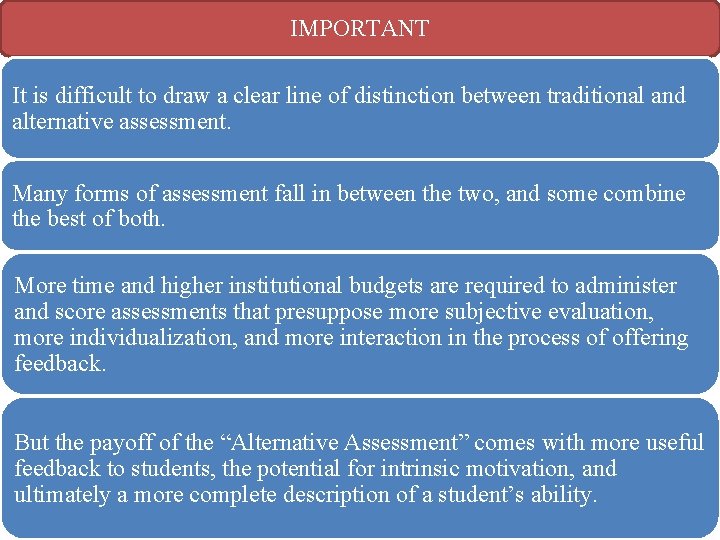 IMPORTANT

It is difficult to draw a clear line of distinction between traditional and alternative assessment.

Many forms of assessment fall in between the two, and some combine the best of both.

More time and higher institutional budgets are required to administer and score assessments that presuppose more subjective evaluation, more individualization, and more interaction in the process of offering feedback.

But the payoff of the “Alternative Assessment” comes with more useful feedback to students, the potential for intrinsic motivation, and ultimately a more complete description of a student’s ability.